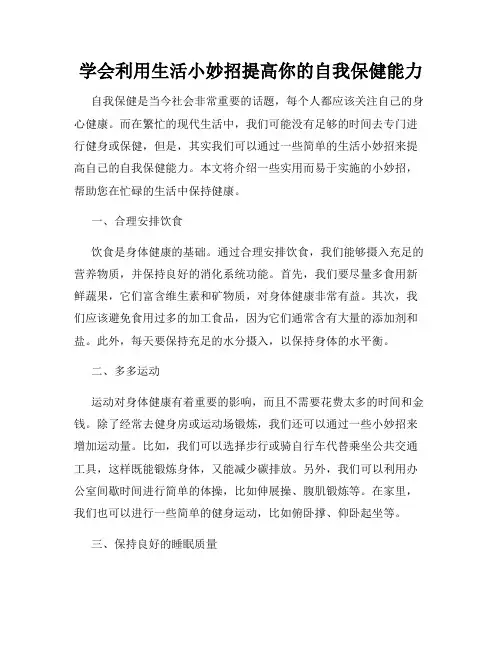 学会利用生活小妙招提高你的自我保健能力

自我保健是当今社会非常重要的话题，每个人都应该关注自己的身心健康。而在繁忙的现代生活中，我们可能没有足够的时间去专门进行健身或保健，但是，其实我们可以通过一些简单的生活小妙招来提高自己的自我保健能力。本文将介绍一些实用而易于实施的小妙招，帮助您在忙碌的生活中保持健康。

一、合理安排饮食

饮食是身体健康的基础。通过合理安排饮食，我们能够摄入充足的营养物质，并保持良好的消化系统功能。首先，我们要尽量多食用新鲜蔬果，它们富含维生素和矿物质，对身体健康非常有益。其次，我们应该避免食用过多的加工食品，因为它们通常含有大量的添加剂和盐。此外，每天要保持充足的水分摄入，以保持身体的水平衡。

二、多多运动

运动对身体健康有着重要的影响，而且不需要花费太多的时间和金钱。除了经常去健身房或运动场锻炼，我们还可以通过一些小妙招来增加运动量。比如，我们可以选择步行或骑自行车代替乘坐公共交通工具，这样既能锻炼身体，又能减少碳排放。另外，我们可以利用办公室间歇时间进行简单的体操，比如伸展操、腹肌锻炼等。在家里，我们也可以进行一些简单的健身运动，比如俯卧撑、仰卧起坐等。

三、保持良好的睡眠质量